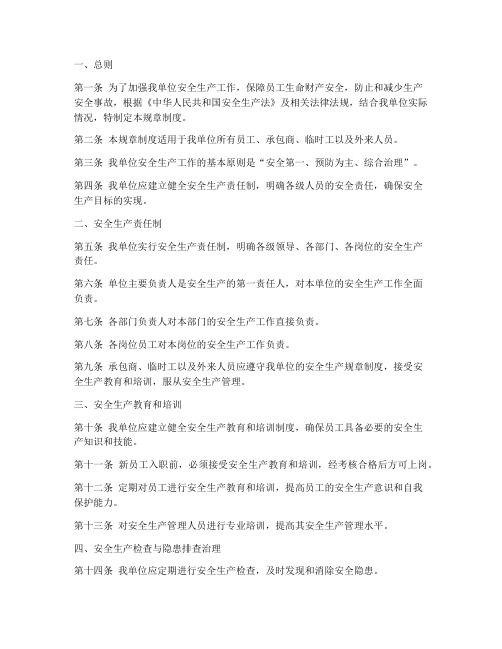 一、总则

第一条 为了加强我单位安全生产工作，保障员工生命财产安全，防止和减少生产安全事故，根据《中华人民共和国安全生产法》及相关法律法规，结合我单位实际情况，特制定本规章制度。

第二条 本规章制度适用于我单位所有员工、承包商、临时工以及外来人员。

第三条 我单位安全生产工作的基本原则是“安全第一、预防为主、综合治理”。

第四条 我单位应建立健全安全生产责任制，明确各级人员的安全责任，确保安全生产目标的实现。

二、安全生产责任制

第五条 我单位实行安全生产责任制，明确各级领导、各部门、各岗位的安全生产责任。

第六条 单位主要负责人是安全生产的第一责任人，对本单位的安全生产工作全面负责。

第七条 各部门负责人对本部门的安全生产工作直接负责。

第八条 各岗位员工对本岗位的安全生产工作负责。

第九条 承包商、临时工以及外来人员应遵守我单位的安全生产规章制度，接受安全生产教育和培训，服从安全生产管理。

三、安全生产教育和培训

第十条 我单位应建立健全安全生产教育和培训制度，确保员工具备必要的安全生产知识和技能。

第十一条 新员工入职前，必须接受安全生产教育和培训，经考核合格后方可上岗。

第十二条 定期对员工进行安全生产教育和培训，提高员工的安全生产意识和自我保护能力。

第十三条 对安全生产管理人员进行专业培训，提高其安全生产管理水平。

四、安全生产检查与隐患排查治理

第十四条 我单位应定期进行安全生产检查，及时发现和消除安全隐患。